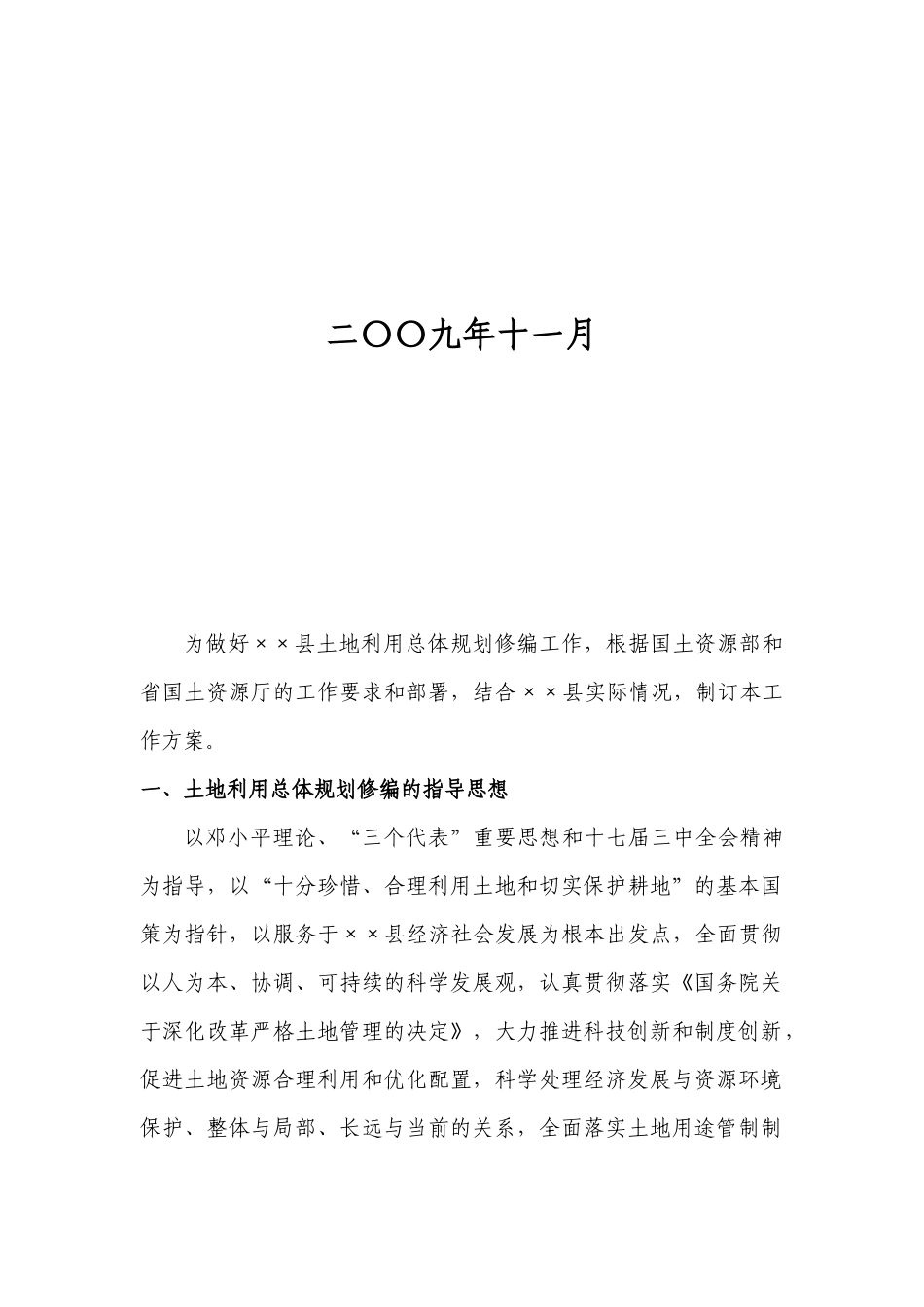 二〇〇九年十一月

为做好××县土地利用总体规划修编工作，根据国土资源部和省国土资源厅的工作要求和部署，结合××县实际情况，制订本工作方案。

一、土地利用总体规划修编的指导思想

以邓小平理论、“三个代表”重要思想和十七届三中全会精神为指导，以“十分珍惜、合理利用土地和切实保护耕地”的基本国策为指针，以服务于××县经济社会发展为根本出发点，全面贯彻以人为本、协调、可持续的科学发展观，认真贯彻落实《国务院关于深化改革严格土地管理的决定》，大力推进科技创新和制度创新，促进土地资源合理利用和优化配置，科学处理经济发展与资源环境保护、整体与局部、长远与当前的关系，全面落实土地用途管制制